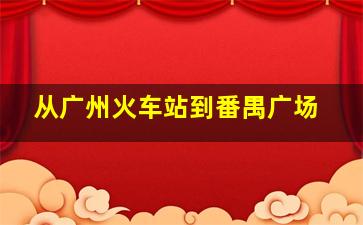 从广州火车站到番禺广场